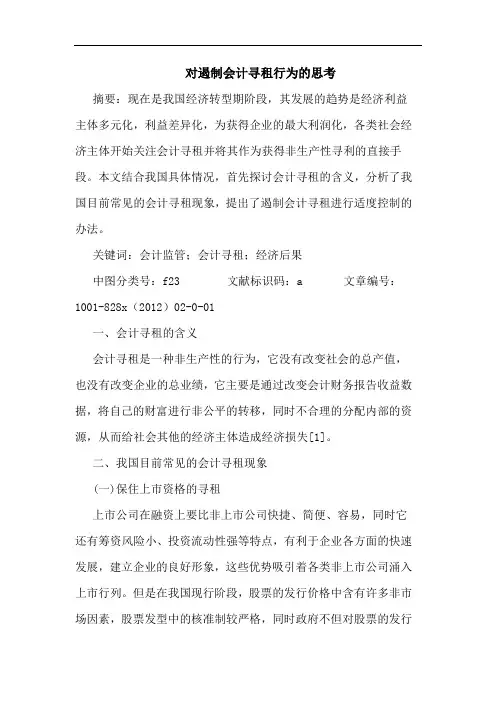 对遏制会计寻租行为的思考

摘要：现在是我国经济转型期阶段，其发展的趋势是经济利益主体多元化，利益差异化，为获得企业的最大利润化，各类社会经济主体开始关注会计寻租并将其作为获得非生产性寻利的直接手段。本文结合我国具体情况，首先探讨会计寻租的含义，分析了我国目前常见的会计寻租现象，提出了遏制会计寻租进行适度控制的办法。

关键词：会计监管；会计寻租；经济后果

中图分类号：f23　　文献标识码：a　　文章编号：1001-828x（2012）02-0-01

一、会计寻租的含义

会计寻租是一种非生产性的行为，它没有改变社会的总产值，也没有改变企业的总业绩，它主要是通过改变会计财务报告收益数据，将自己的财富进行非公平的转移，同时不合理的分配内部的资源，从而给社会其他的经济主体造成经济损失[1]。

二、我国目前常见的会计寻租现象

(一)保住上市资格的寻租

上市公司在融资上要比非上市公司快捷、简便、容易，同时它还有筹资风险小、投资流动性强等特点，有利于企业各方面的快速发展，建立企业的良好形象，这些优势吸引着各类非上市公司涌入上市行列。但是在我国现行阶段，股票的发行价格中含有许多非市场因素，股票发型中的核准制较严格，同时政府不但对股票的发行